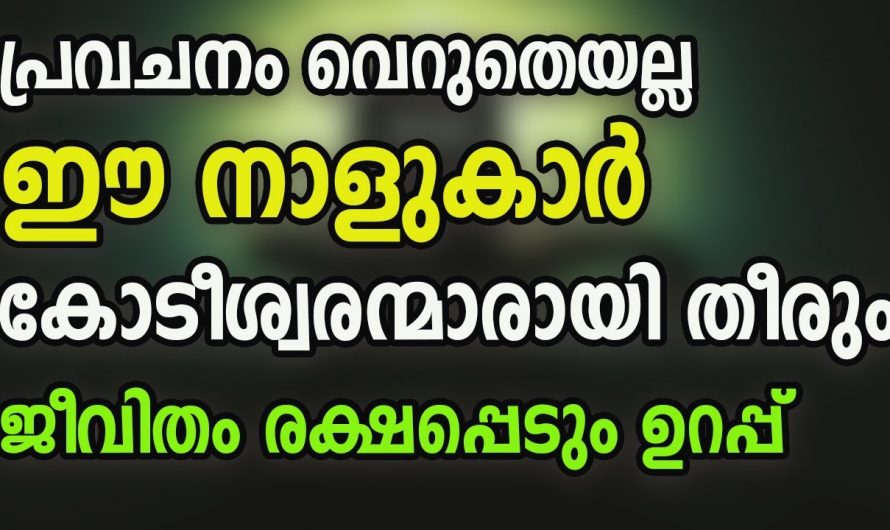 പ്രവചനം വെറുതെയല്ല
ഈ നാളുകാർ
കോടീശ്വരന്മാരായി തീരും
ജീവിതം രക്ഷപ്പെടും ഉറപ്പ്